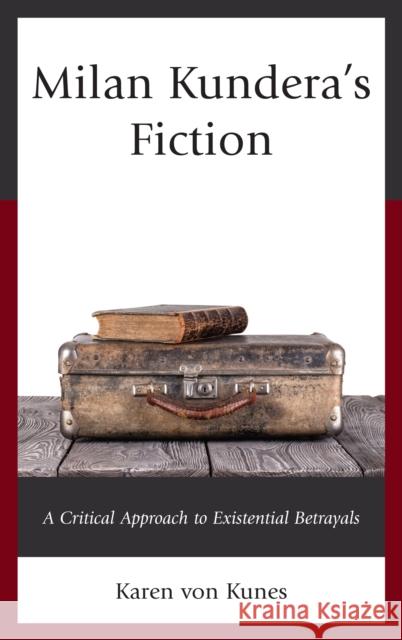 Milan Kundera's Fiction

A Critical Approach to Existential Betrayals

Karen von Kunes